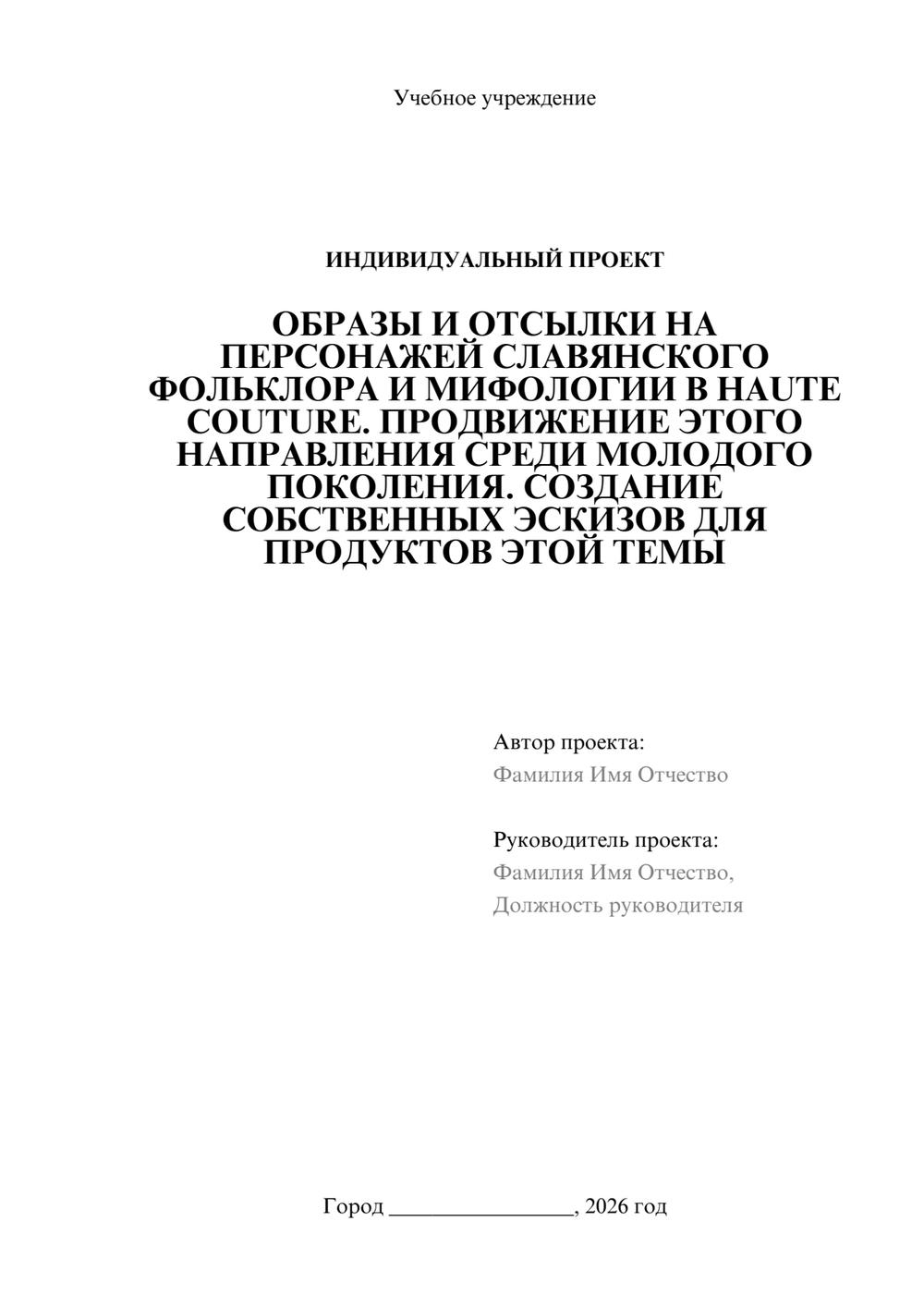 Учебное учреждение

ИНДИВИДУАЛЬНЫЙ ПРОЕКТ

ОБРАЗЫ И ОТСЫЛКИ НА ПЕРСОНАЖЕЙ СЛАВЯНСКОГО ФОЛЬКЛОРА И МИФОЛОГИИ В HAUTE COUTURE. ПРОДВИЖЕНИЕ ЭТОГО НАПРАВЛЕНИЯ СРЕДИ МОЛОДОГО ПОКОЛЕНИЯ. СОЗДАНИЕ СОБСТВЕННЫХ ЭСКИЗОВ ДЛЯ ПРОДУКТОВ ЭТОЙ ТЕМЫ

Автор проекта:
Фамилия Имя Отчество

Руководитель проекта:
Фамилия Имя Отчество,
Должность руководителя

Город ________________, 2026 год